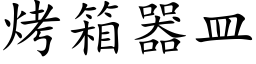 烤箱器皿